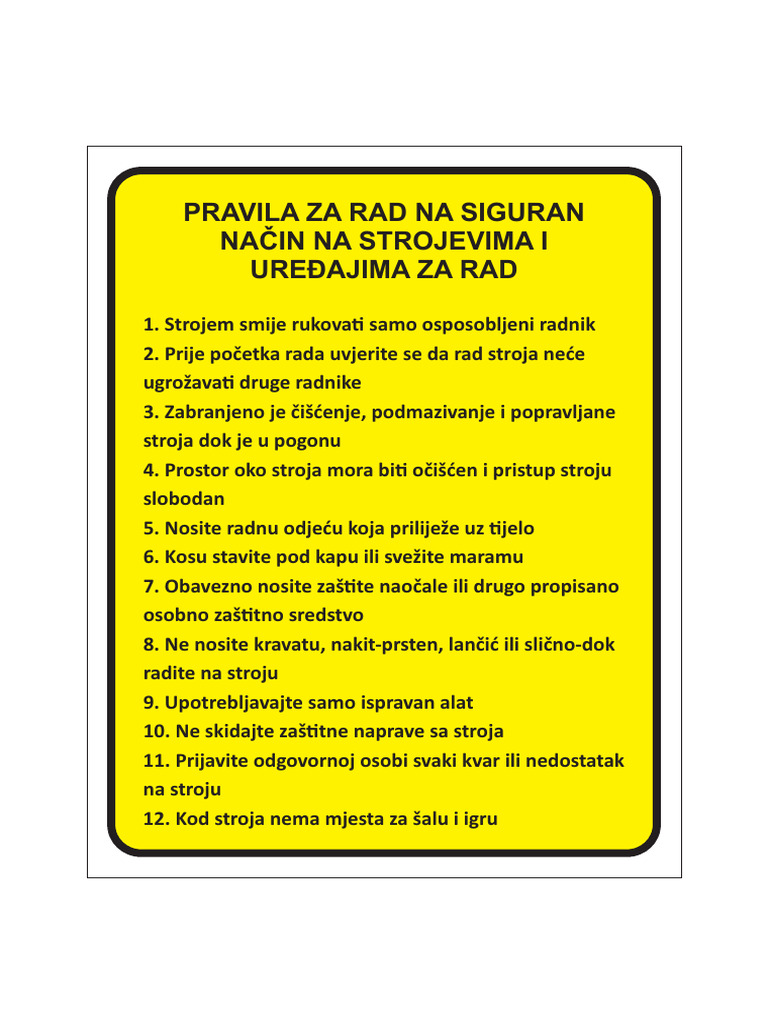 PRAVILA ZA RAD NA SIGURAN NAČIN NA STROJEVIMA I UREĐAJIMA ZA RAD

1. Strojem smije rukovati samo osposobljeni radnik
2. Prije početka rada uvjerite se da rad stroja neće ugrožavati druge radnike
3. Zabranjeno je čišćenje, podmazivanje i popravljane stroja dok je u pogonu
4. Prostor oko stroja mora biti očišćen i pristup stroju slobodan
5. Nosite radnu odjeću koja priliježe uz tijelo
6. Kosu stavite pod kapu ili svežite maramu
7. Obavezno nosite zaštite naočale ili drugo propisano osobno zaštitno sredstvo
8. Ne nosite kravatu, nakit-prsten, lančić ili slično-dok radite na stroju
9. Upotrebljavajte samo ispravan alat
10. Ne skidajte zaštitne naprave sa stroja
11. Prijavite odgovornoj osobi svaki kvar ili nedostatak na stroju
12. Kod stroja nema mjesta za šalu i igru